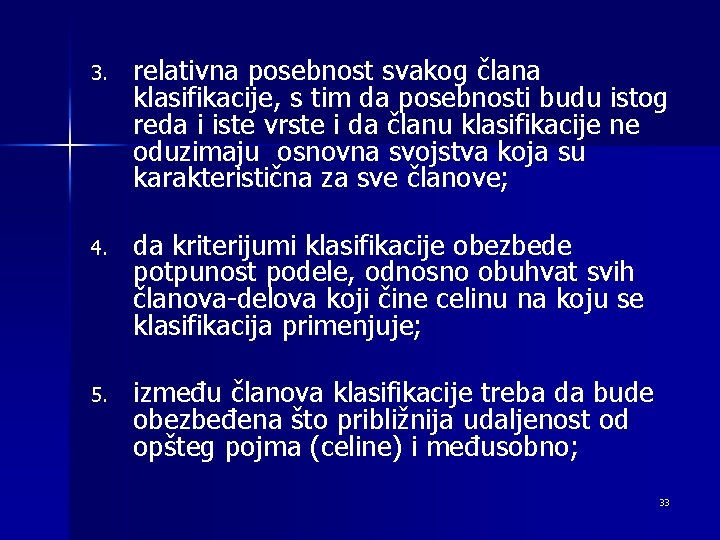 3. relativna posebnost svakog člana klasifikacije, s tim da posebnosti budu istog reda i iste vrste i da članu klasifikacije ne oduzimaju osnovna svojstva koja su karakteristična za sve članove;

4. da kriterijumi klasifikacije obezbede potpunost podele, odnosno obuhvat svih članova-delova koji čine celinu na koju se klasifikacija primenjuje;

5. između članova klasifikacije treba da bude obezbeđena što približnija udaljenost od opšteg pojma (celine) i međusobno;

33